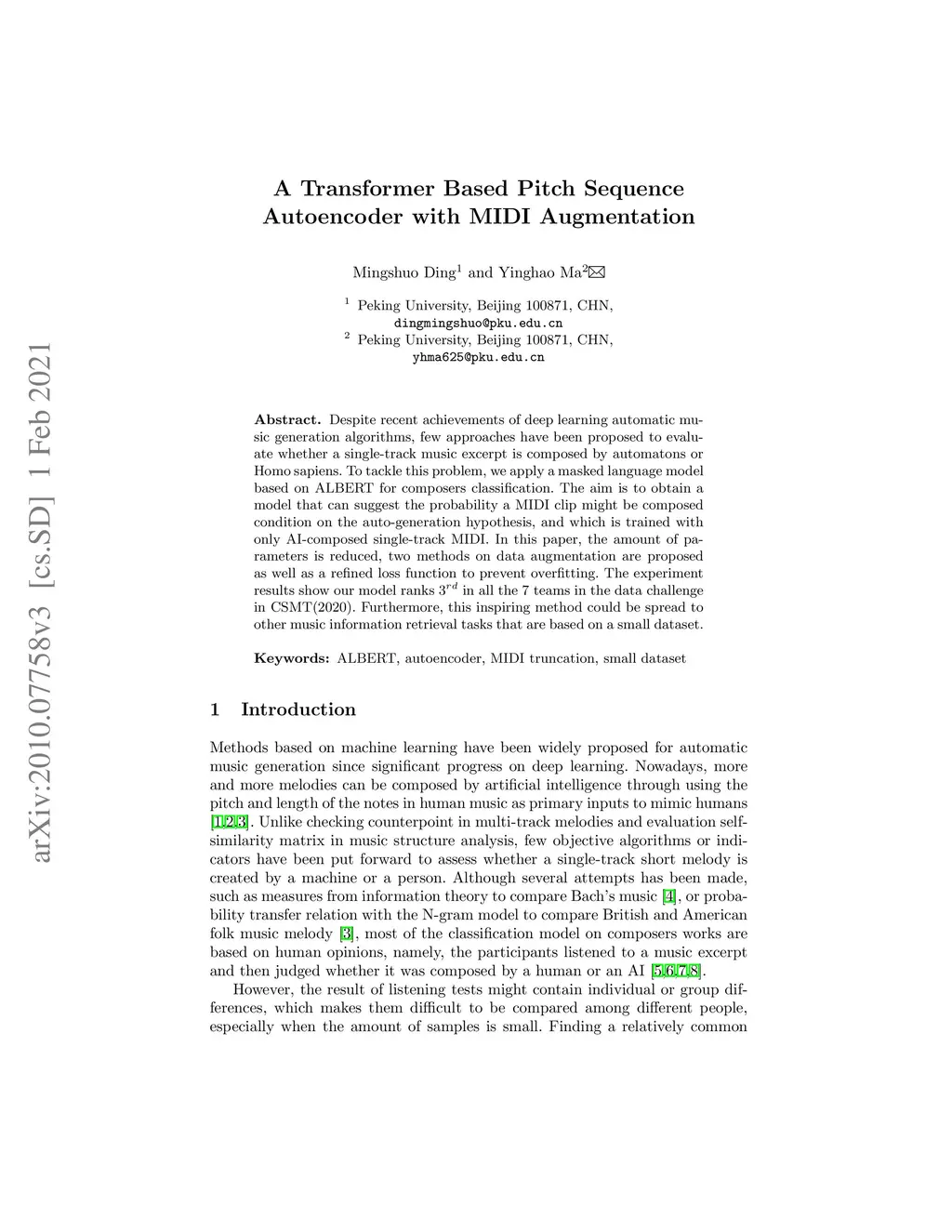 arXiv:2010.07758v3 [cs.SD] 1 Feb 2021

A Transformer Based Pitch Sequence Autoencoder with MIDI Augmentation

Mingshuo Ding$^1$ and Yinghao Ma$^2$✉

$^1$ Peking University, Beijing 100871, CHN, dingmingshuo@pku.edu.cn
$^2$ Peking University, Beijing 100871, CHN, yhma625@pku.edu.cn

Abstract. Despite recent achievements of deep learning automatic music generation algorithms, few approaches have been proposed to evaluate whether a single-track music excerpt is composed by automatons or Homo sapiens. To tackle this problem, we apply a masked language model based on ALBERT for composers classification. The aim is to obtain a model that can suggest the probability a MIDI clip might be composed condition on the auto-generation hypothesis, and which is trained with only AI-composed single-track MIDI. In this paper, the amount of parameters is reduced, two methods on data augmentation are proposed as well as a refined loss function to prevent overfitting. The experiment results show our model ranks $3^{rd}$ in all the 7 teams in the data challenge in CSMT(2020). Furthermore, this inspiring method could be spread to other music information retrieval tasks that are based on a small dataset.

Keywords: ALBERT, autoencoder, MIDI truncation, small dataset

1 Introduction

Methods based on machine learning have been widely proposed for automatic music generation since significant progress on deep learning. Nowadays, more and more melodies can be composed by artificial intelligence through using the pitch and length of the notes in human music as primary inputs to mimic humans [1,2,3]. Unlike checking counterpoint in multi-track melodies and evaluation self-similarity matrix in music structure analysis, few objective algorithms or indicators have been put forward to assess whether a single-track short melody is created by a machine or a person. Although several attempts has been made, such as measures from information theory to compare Bach's music [4], or probability transfer relation with the N-gram model to compare British and American folk music melody [3], most of the classification model on composers works are based on human opinions, namely, the participants listened to a music excerpt and then judged whether it was composed by a human or an AI [5,6,7,8].

However, the result of listening tests might contain individual or group differences, which makes them difficult to be compared among different people, especially when the amount of samples is small. Finding a relatively common